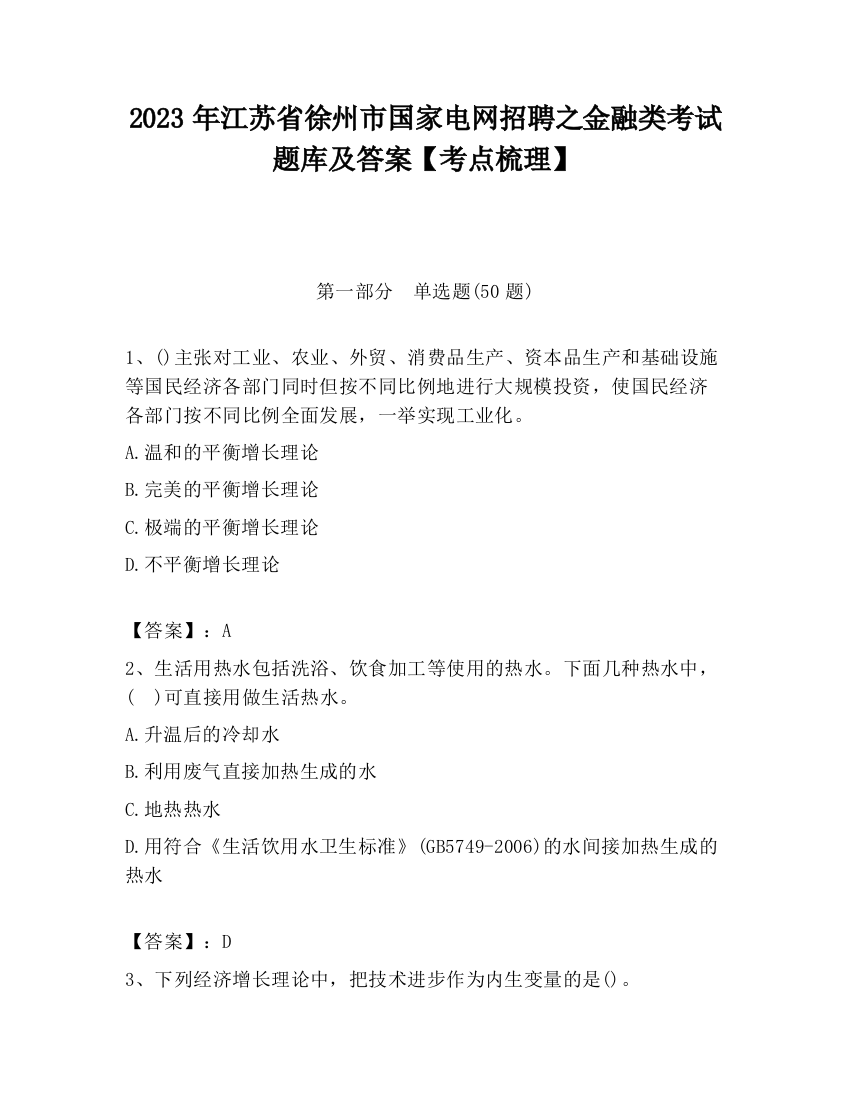 2023 年江苏省徐州市国家电网招聘之金融类考试题库及答案【考点梳理】

第一部分　单选题(50 题)

1、()主张对工业、农业、外贸、消费品生产、资本品生产和基础设施等国民经济各部门同时但按不同比例地进行大规模投资，使国民经济各部门按不同比例全面发展，一举实现工业化。

A.温和的平衡增长理论

B.完美的平衡增长理论

C.极端的平衡增长理论

D.不平衡增长理论

【答案】：A

2、生活用热水包括洗浴、饮食加工等使用的热水。下面几种热水中，(　)可直接用做生活热水。

A.升温后的冷却水

B.利用废气直接加热生成的水

C.地热热水

D.用符合《生活饮用水卫生标准》(GB5749-2006)的水间接加热生成的热水

【答案】：D

3、下列经济增长理论中，把技术进步作为内生变量的是()。